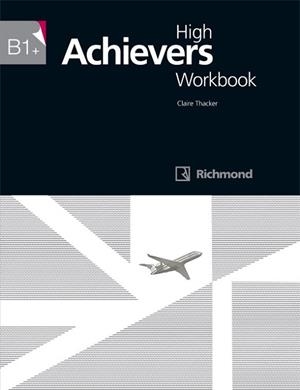 B1+

High
Achievers
Workbook

Claire Thacker

Richmond